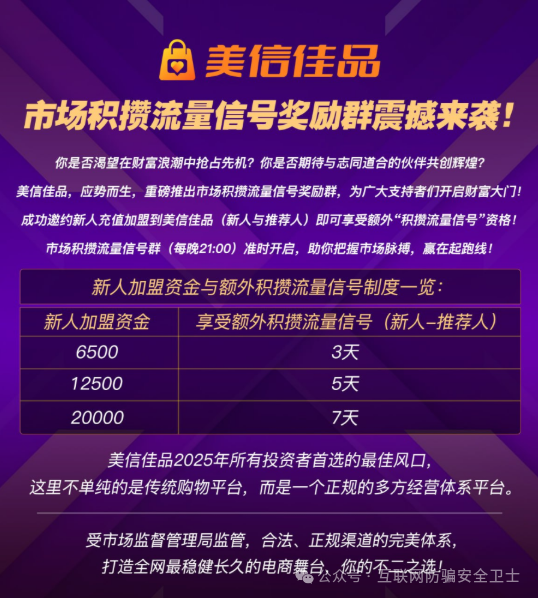 美信佳品

市场积攒流量信号奖励群震撼来袭！

你是否渴望在财富浪潮中抢占先机？你是否期待与志同道合的伙伴共创辉煌？

美信佳品，应势而生，重磅推出市场积攒流量信号奖励群，为广大支持者们开启财富大门！

成功邀约新人充值加盟到美信佳品（新人与推荐人）即可享受额外“积攒流量信号”资格！

市场积攒流量信号群（每晚21:00）准时开启，助你把握市场脉搏，赢在起跑线！

新人加盟资金与额外积攒流量信号制度一览：

| 新人加盟资金 | 享受额外积攒流量信号（新人–推荐人） |
|---|---|
| 6500 | 3天 |
| 12500 | 5天 |
| 20000 | 7天 |

美信佳品2025年所有投资者首选的最佳风口，
这里不单纯的是传统购物平台，而是一个正规的多方经营体系平台。

受市场监督管理局监管，合法、正规渠道的完美体系，
打造全网最稳健长久的电商舞台，你的不二之选！

公众号 · 互联网防骗安全卫士